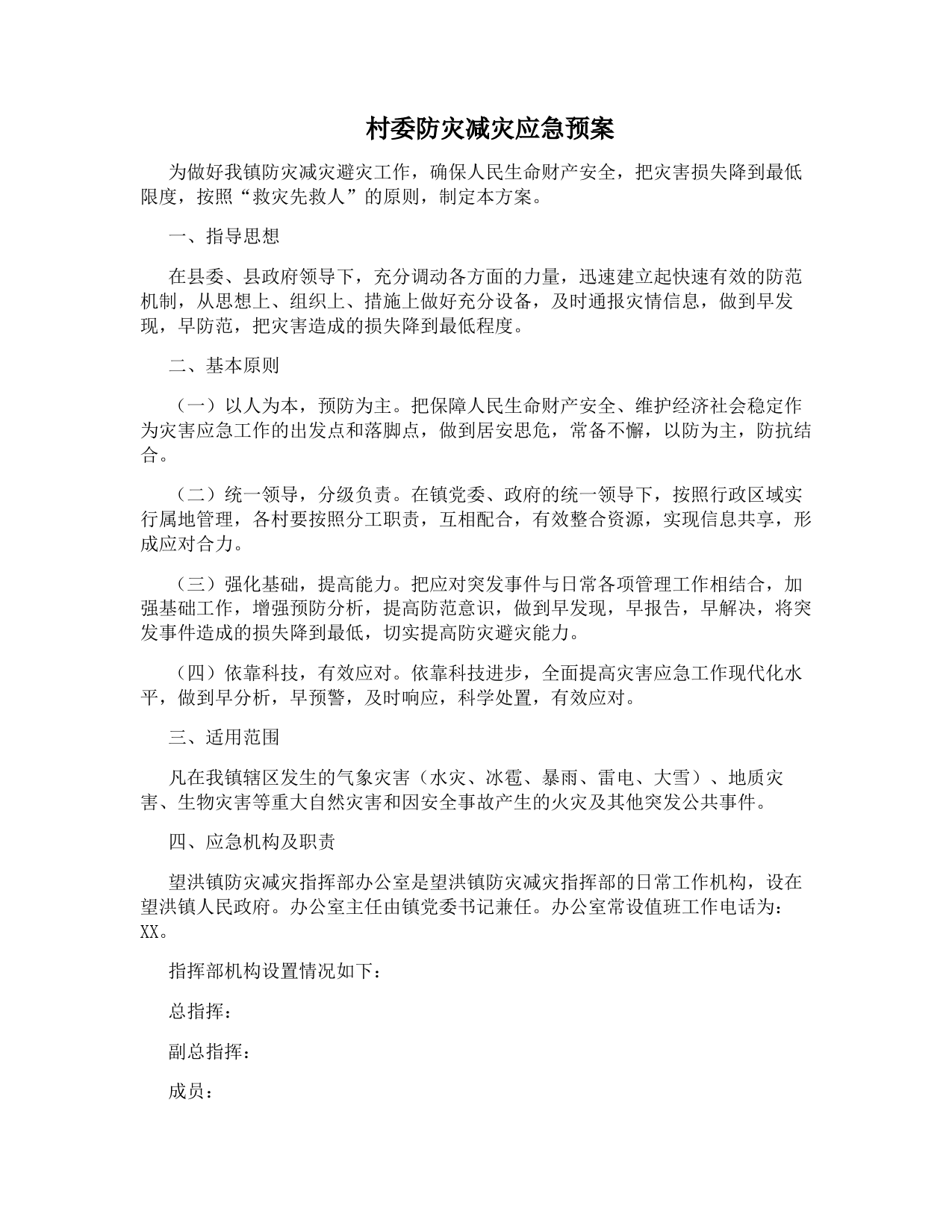 村委防灾减灾应急预案

为做好我镇防灾减灾避灾工作，确保人民生命财产安全，把灾害损失降到最低限度，按照“救灾先救人”的原则，制定本方案。

一、指导思想

在县委、县政府领导下，充分调动各方面的力量，迅速建立起快速有效的防范机制，从思想上、组织上、措施上做好充分设备，及时通报灾情信息，做到早发现，早防范，把灾害造成的损失降到最低程度。

二、基本原则

（一）以人为本，预防为主。把保障人民生命财产安全、维护经济社会稳定作为灾害应急工作的出发点和落脚点，做到居安思危，常备不懈，以防为主，防抗结合。

（二）统一领导，分级负责。在镇党委、政府的统一领导下，按照行政区域实行属地管理，各村要按照分工职责，互相配合，有效整合资源，实现信息共享，形成应对合力。

（三）强化基础，提高能力。把应对突发事件与日常各项管理工作相结合，加强基础工作，增强预防分析，提高防范意识，做到早发现，早报告，早解决，将突发事件造成的损失降到最低，切实提高防灾避灾能力。

（四）依靠科技，有效应对。依靠科技进步，全面提高灾害应急工作现代化水平，做到早分析，早预警，及时响应，科学处置，有效应对。

三、适用范围

凡在我镇辖区发生的气象灾害（水灾、冰雹、暴雨、雷电、大雪）、地质灾害、生物灾害等重大自然灾害和因安全事故产生的火灾及其他突发公共事件。

四、应急机构及职责

望洪镇防灾减灾指挥部办公室是望洪镇防灾减灾指挥部的日常工作机构，设在望洪镇人民政府。办公室主任由镇党委书记兼任。办公室常设值班工作电话为：XX。

指挥部机构设置情况如下：

总指挥：

副总指挥：

成员：